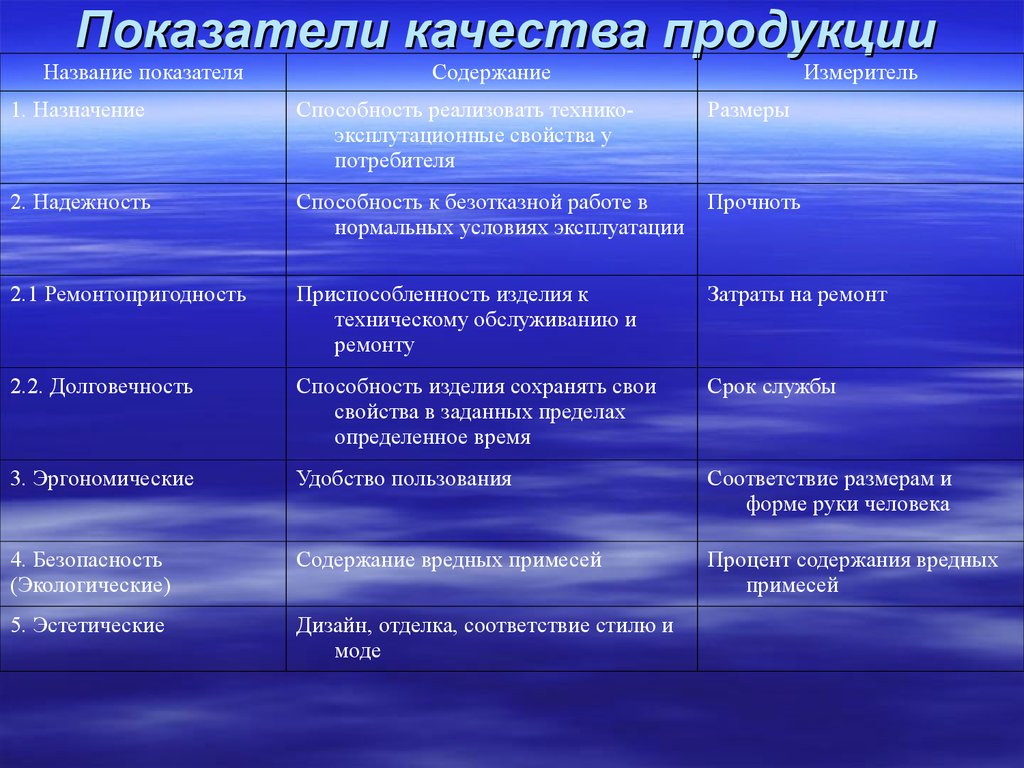 Показатели качества продукции

| Название показателя | Содержание | Измеритель |
|---|---|---|
| 1. Назначение | Способность реализовать технико-эксплутационные свойства у потребителя | Размеры |
| 2. Надежность | Способность к безотказной работе в нормальных условиях эксплуатации | Прочноть |
| 2.1 Ремонтопригодность | Приспособленность изделия к техническому обслуживанию и ремонту | Затраты на ремонт |
| 2.2. Долговечность | Способность изделия сохранять свои свойства в заданных пределах определенное время | Срок службы |
| 3. Эргономические | Удобство пользования | Соответствие размерам и форме руки человека |
| 4. Безопасность (Экологические) | Содержание вредных примесей | Процент содержания вредных примесей |
| 5. Эстетические | Дизайн, отделка, соответствие стилю и моде | |